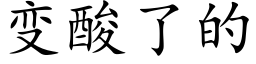 变酸了的